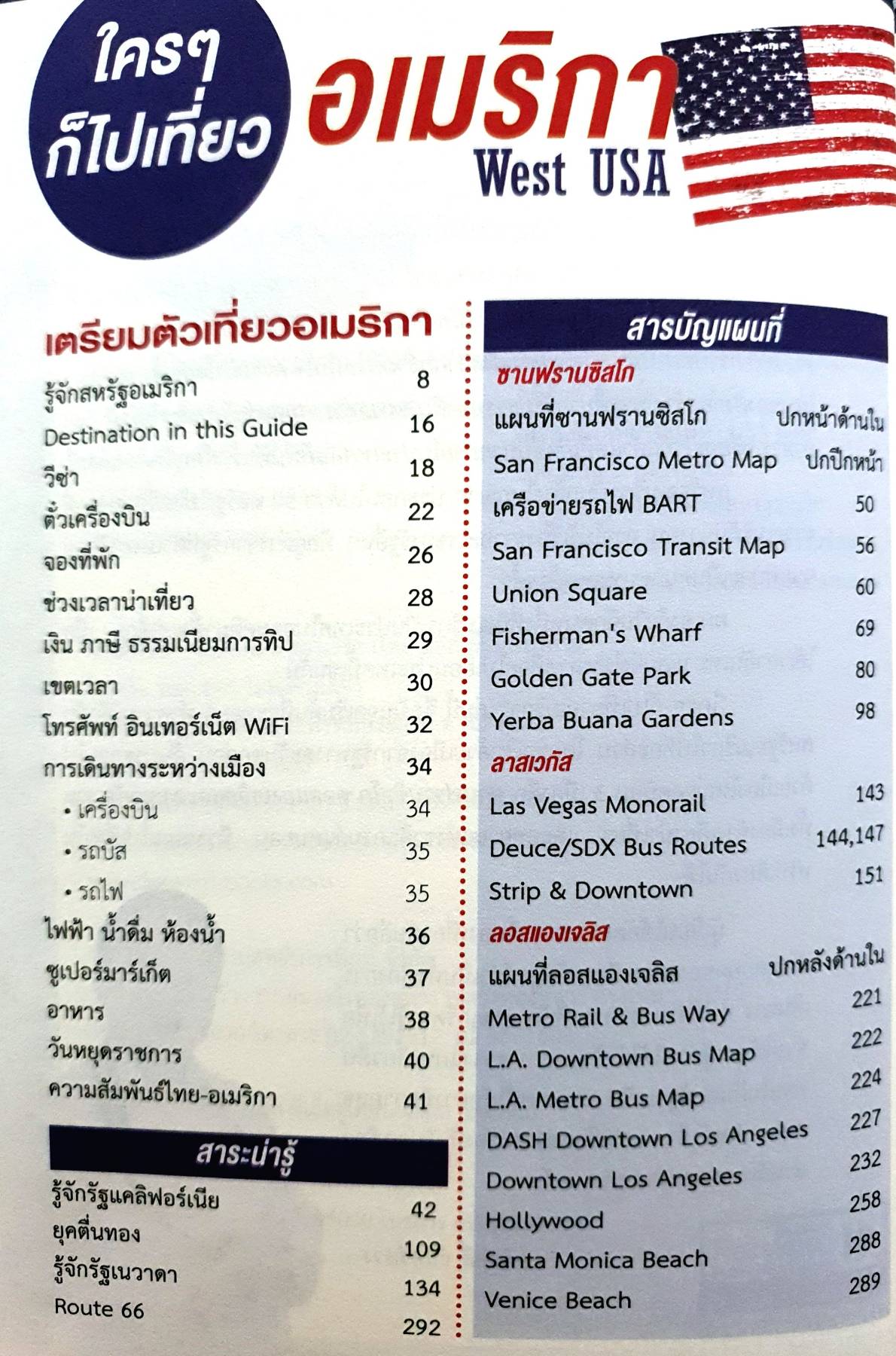 ใครๆ ก็ไปเที่ยว อเมริกา West USA

เตรียมตัวเที่ยวอเมริกา

| | |
|---|---|
| รู้จักสหรัฐอเมริกา | 8 |
| Destination in this Guide | 16 |
| วีซ่า | 18 |
| ตั๋วเครื่องบิน | 22 |
| จองที่พัก | 26 |
| ช่วงเวลาน่าเที่ยว | 28 |
| เงิน ภาษี ธรรมเนียมการทิป | 29 |
| เขตเวลา | 30 |
| โทรศัพท์ อินเทอร์เน็ต WiFi | 32 |
| การเดินทางระหว่างเมือง | 34 |
| • เครื่องบิน | 34 |
| • รถบัส | 35 |
| • รถไฟ | 35 |
| ไฟฟ้า น้ำดื่ม ห้องน้ำ | 36 |
| ซูเปอร์มาร์เก็ต | 37 |
| อาหาร | 38 |
| วันหยุดราชการ | 40 |
| ความสัมพันธ์ไทย-อเมริกา | 41 |

สาระน่ารู้

| | |
|---|---|
| รู้จักรัฐแคลิฟอร์เนีย | 42 |
| ยุคตื่นทอง | 109 |
| รู้จักรัฐเนวาดา | 134 |
| Route 66 | 292 |

สารบัญแผนที่

ซานฟรานซิสโก

| | |
|---|---|
| แผนที่ซานฟรานซิสโก | ปกหน้าด้านใน |
| San Francisco Metro Map | ปกปีกหน้า |
| เครือข่ายรถไฟ BART | 50 |
| San Francisco Transit Map | 56 |
| Union Square | 60 |
| Fisherman's Wharf | 69 |
| Golden Gate Park | 80 |
| Yerba Buana Gardens | 98 |

ลาสเวกัส

| | |
|---|---|
| Las Vegas Monorail | 143 |
| Deuce/SDX Bus Routes | 144,147 |
| Strip & Downtown | 151 |

ลอสแองเจลิส

| | |
|---|---|
| แผนที่ลอสแองเจลิส | ปกหลังด้านใน |
| Metro Rail & Bus Way | 221 |
| L.A. Downtown Bus Map | 222 |
| L.A. Metro Bus Map | 224 |
| DASH Downtown Los Angeles | 227 |
| Downtown Los Angeles | 232 |
| Hollywood | 258 |
| Santa Monica Beach | 288 |
| Venice Beach | 289 |